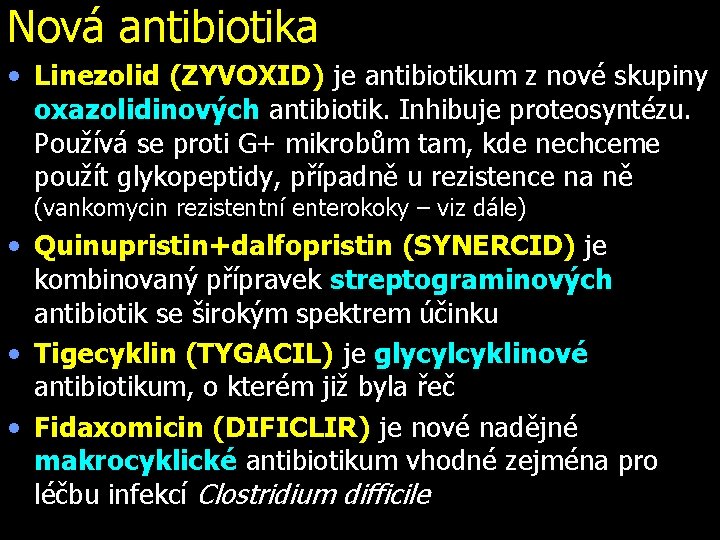 Nová antibiotika

• Linezolid (ZYVOXID) je antibiotikum z nové skupiny oxazolidinových antibiotik. Inhibuje proteosyntézu. Používá se proti G+ mikrobům tam, kde nechceme použít glykopeptidy, případně u rezistence na ně (vankomycin rezistentní enterokoky – viz dále)

• Quinupristin+dalfopristin (SYNERCID) je kombinovaný přípravek streptograminových antibiotik se širokým spektrem účinku

• Tigecyklin (TYGACIL) je glycylcyklinové antibiotikum, o kterém již byla řeč

• Fidaxomicin (DIFICLIR) je nové nadějné makrocyklické antibiotikum vhodné zejména pro léčbu infekcí Clostridium difficile